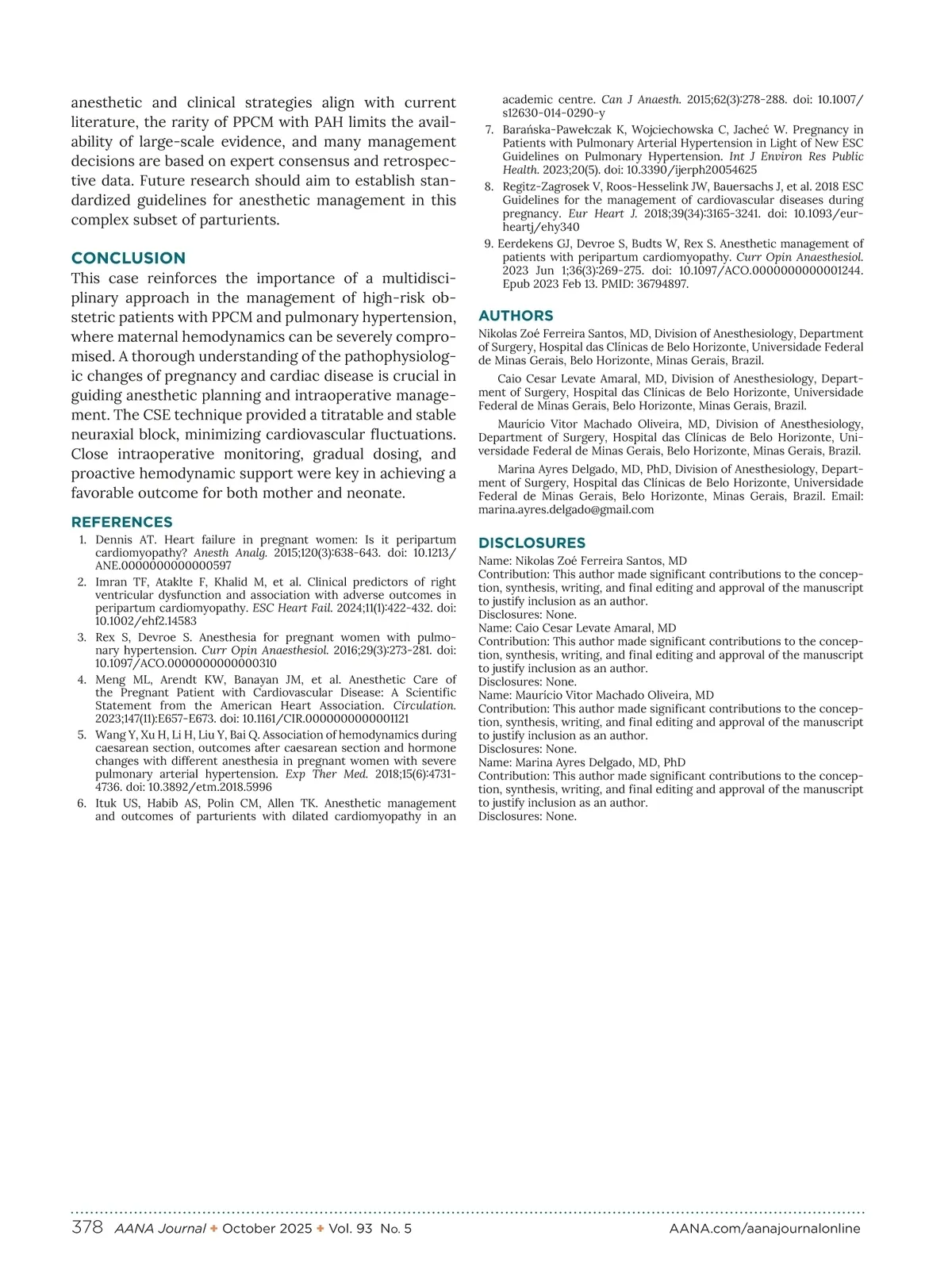 anesthetic and clinical strategies align with current literature, the rarity of PPCM with PAH limits the availability of large-scale evidence, and many management decisions are based on expert consensus and retrospective data. Future research should aim to establish standardized guidelines for anesthetic management in this complex subset of parturients.

CONCLUSION

This case reinforces the importance of a multidisciplinary approach in the management of high-risk obstetric patients with PPCM and pulmonary hypertension, where maternal hemodynamics can be severely compromised. A thorough understanding of the pathophysiologic changes of pregnancy and cardiac disease is crucial in guiding anesthetic planning and intraoperative management. The CSE technique provided a titratable and stable neuraxial block, minimizing cardiovascular fluctuations. Close intraoperative monitoring, gradual dosing, and proactive hemodynamic support were key in achieving a favorable outcome for both mother and neonate.

REFERENCES

1. Dennis AT. Heart failure in pregnant women: Is it peripartum cardiomyopathy? Anesth Analg. 2015;120(3):638-643. doi: 10.1213/ANE.0000000000000597
2. Imran TF, Ataklte F, Khalid M, et al. Clinical predictors of right ventricular dysfunction and association with adverse outcomes in peripartum cardiomyopathy. ESC Heart Fail. 2024;11(1):422-432. doi: 10.1002/ehf2.14583
3. Rex S, Devroe S. Anesthesia for pregnant women with pulmonary hypertension. Curr Opin Anaesthesiol. 2016;29(3):273-281. doi: 10.1097/ACO.0000000000000310
4. Meng ML, Arendt KW, Banayan JM, et al. Anesthetic Care of the Pregnant Patient with Cardiovascular Disease: A Scientific Statement from the American Heart Association. Circulation. 2023;147(11):E657-E673. doi: 10.1161/CIR.0000000000001121
5. Wang Y, Xu H, Li H, Liu Y, Bai Q. Association of hemodynamics during caesarean section, outcomes after caesarean section and hormone changes with different anesthesia in pregnant women with severe pulmonary arterial hypertension. Exp Ther Med. 2018;15(6):4731-4736. doi: 10.3892/etm.2018.5996
6. Ituk US, Habib AS, Polin CM, Allen TK. Anesthetic management and outcomes of parturients with dilated cardiomyopathy in an academic centre. Can J Anaesth. 2015;62(3):278-288. doi: 10.1007/s12630-014-0290-y
7. Barańska-Pawełczak K, Wojciechowska C, Jacheć W. Pregnancy in Patients with Pulmonary Arterial Hypertension in Light of New ESC Guidelines on Pulmonary Hypertension. Int J Environ Res Public Health. 2023;20(5). doi: 10.3390/ijerph20054625
8. Regitz-Zagrosek V, Roos-Hesselink JW, Bauersachs J, et al. 2018 ESC Guidelines for the management of cardiovascular diseases during pregnancy. Eur Heart J. 2018;39(34):3165-3241. doi: 10.1093/eurheartj/ehy340
9. Eerdekens GJ, Devroe S, Budts W, Rex S. Anesthetic management of patients with peripartum cardiomyopathy. Curr Opin Anaesthesiol. 2023 Jun 1;36(3):269-275. doi: 10.1097/ACO.0000000000001244. Epub 2023 Feb 13. PMID: 36794897.

AUTHORS

Nikolas Zoé Ferreira Santos, MD, Division of Anesthesiology, Department of Surgery, Hospital das Clínicas de Belo Horizonte, Universidade Federal de Minas Gerais, Belo Horizonte, Minas Gerais, Brazil.

Caio Cesar Levate Amaral, MD, Division of Anesthesiology, Department of Surgery, Hospital das Clínicas de Belo Horizonte, Universidade Federal de Minas Gerais, Belo Horizonte, Minas Gerais, Brazil.

Maurício Vitor Machado Oliveira, MD, Division of Anesthesiology, Department of Surgery, Hospital das Clínicas de Belo Horizonte, Universidade Federal de Minas Gerais, Belo Horizonte, Minas Gerais, Brazil.

Marina Ayres Delgado, MD, PhD, Division of Anesthesiology, Department of Surgery, Hospital das Clínicas de Belo Horizonte, Universidade Federal de Minas Gerais, Belo Horizonte, Minas Gerais, Brazil. Email: marina.ayres.delgado@gmail.com

DISCLOSURES

Name: Nikolas Zoé Ferreira Santos, MD
Contribution: This author made significant contributions to the conception, synthesis, writing, and final editing and approval of the manuscript to justify inclusion as an author.
Disclosures: None.
Name: Caio Cesar Levate Amaral, MD
Contribution: This author made significant contributions to the conception, synthesis, writing, and final editing and approval of the manuscript to justify inclusion as an author.
Disclosures: None.
Name: Maurício Vitor Machado Oliveira, MD
Contribution: This author made significant contributions to the conception, synthesis, writing, and final editing and approval of the manuscript to justify inclusion as an author.
Disclosures: None.
Name: Marina Ayres Delgado, MD, PhD
Contribution: This author made significant contributions to the conception, synthesis, writing, and final editing and approval of the manuscript to justify inclusion as an author.
Disclosures: None.

378 AANA Journal ✦ October 2025 ✦ Vol. 93 No. 5 AANA.com/aanajournalonline